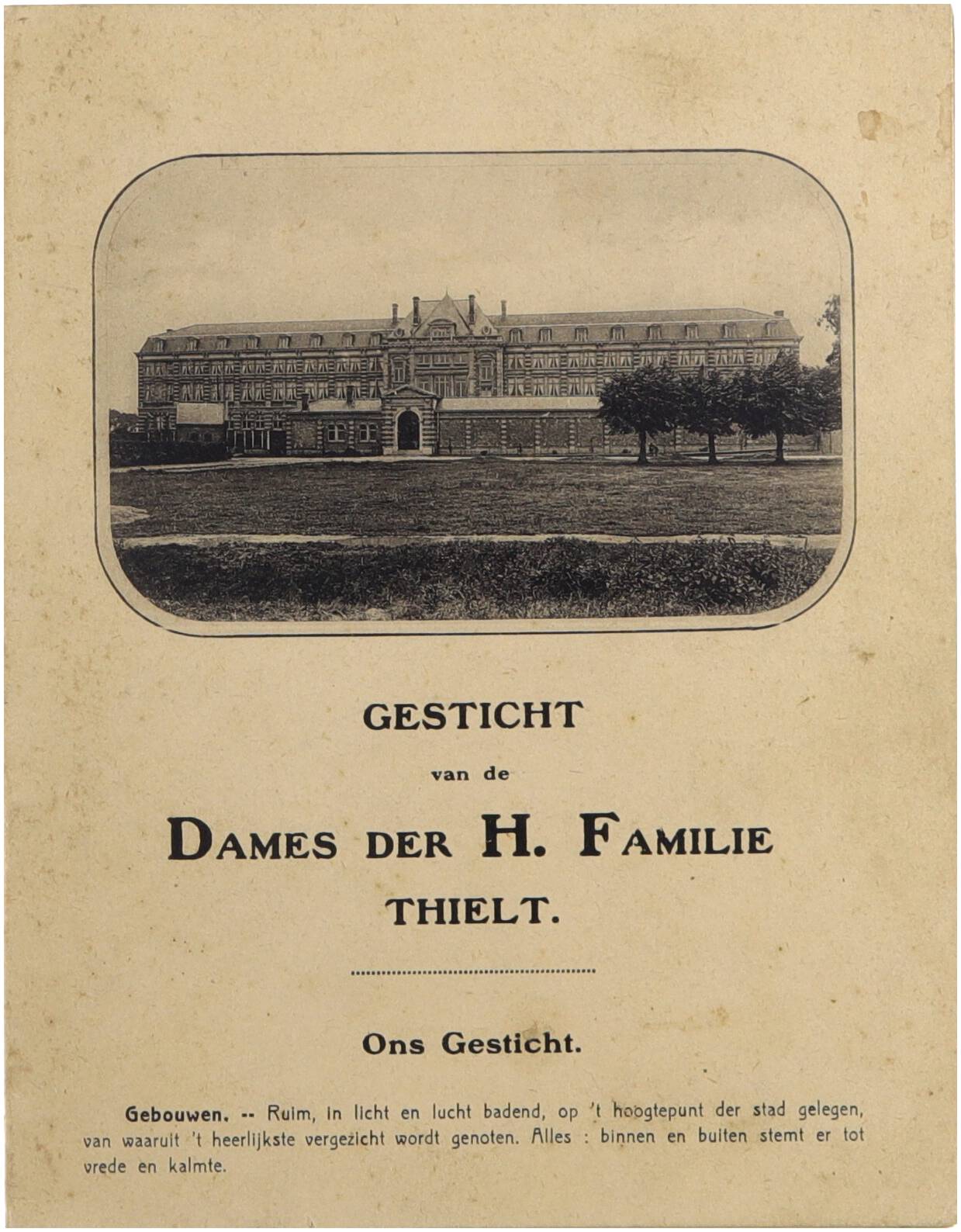 GESTICHT

van de

DAMES DER H. FAMILIE

THIELT.

Ons Gesticht.

Gebouwen. -- Ruim, in licht en lucht badend, op 't hoogtepunt der stad gelegen, van waaruit 't heerlijkste vergezicht wordt genoten. Alles : binnen en buiten stemt er tot vrede en kalmte.